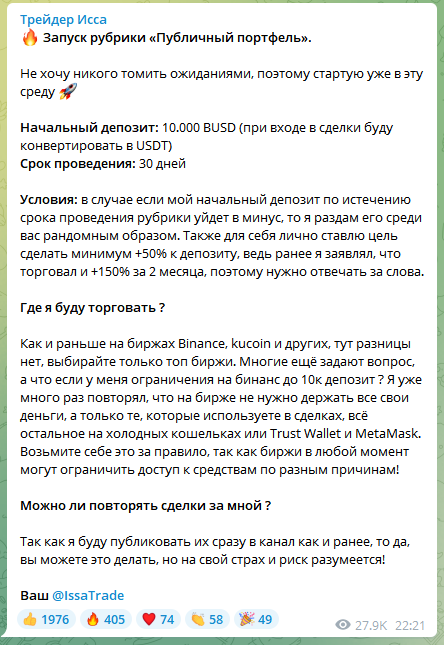 Трейдер Исса
🔥 Запуск рубрики «Публичный портфель».

Не хочу никого томить ожиданиями, поэтому стартую уже в эту среду 🚀

Начальный депозит: 10.000 BUSD (при входе в сделки буду конвертировать в USDT)
Срок проведения: 30 дней

Условия: в случае если мой начальный депозит по истечению срока проведения рубрики уйдет в минус, то я раздам его среди вас рандомным образом. Также для себя лично ставлю цель сделать минимум +50% к депозиту, ведь ранее я заявлял, что торговал и +150% за 2 месяца, поэтому нужно отвечать за слова.

Где я буду торговать ?

Как и раньше на биржах Binance, kucoin и других, тут разницы нет, выбирайте только топ биржи. Многие ещё задают вопрос, а что если у меня ограничения на бинанс до 10к депозит ? Я уже много раз повторял, что на бирже не нужно держать все свои деньги, а только те, которые используете в сделках, всё остальное на холодных кошельках или Trust Wallet и MetaMask. Возьмите себе это за правило, так как биржи в любой момент могут ограничить доступ к средствам по разным причинам!

Можно ли повторять сделки за мной ?

Так как я буду публиковать их сразу в канал как и ранее, то да, вы можете это делать, но на свой страх и риск разумеется!

Ваш @IssaTrade

👍 1976 🔥 405 ❤️ 74 👏 58 🎉 49 27.9K 22:21